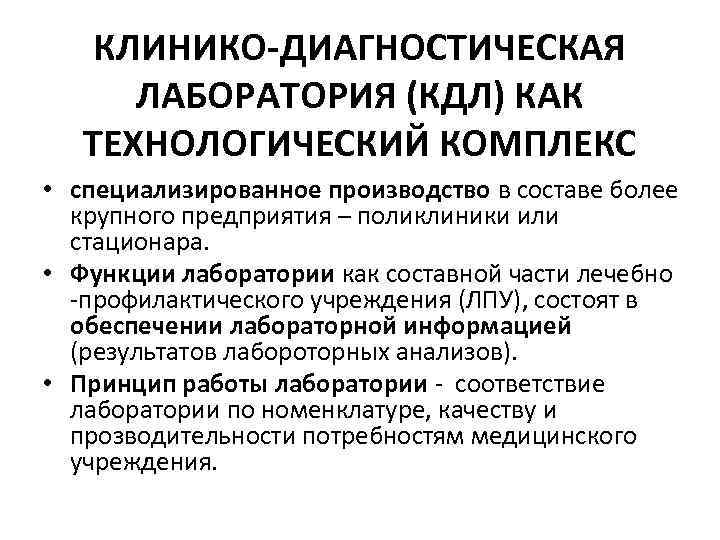 КЛИНИКО-ДИАГНОСТИЧЕСКАЯ ЛАБОРАТОРИЯ (КДЛ) КАК ТЕХНОЛОГИЧЕСКИЙ КОМПЛЕКС

• специализированное производство в составе более крупного предприятия – поликлиники или стационара.

• Функции лаборатории как составной части лечебно -профилактического учреждения (ЛПУ), состоят в обеспечении лабораторной информацией (результатов лабороторных анализов).

• Принцип работы лаборатории - соответствие лаборатории по номенклатуре, качеству и прозводительности потребностям медицинского учреждения.